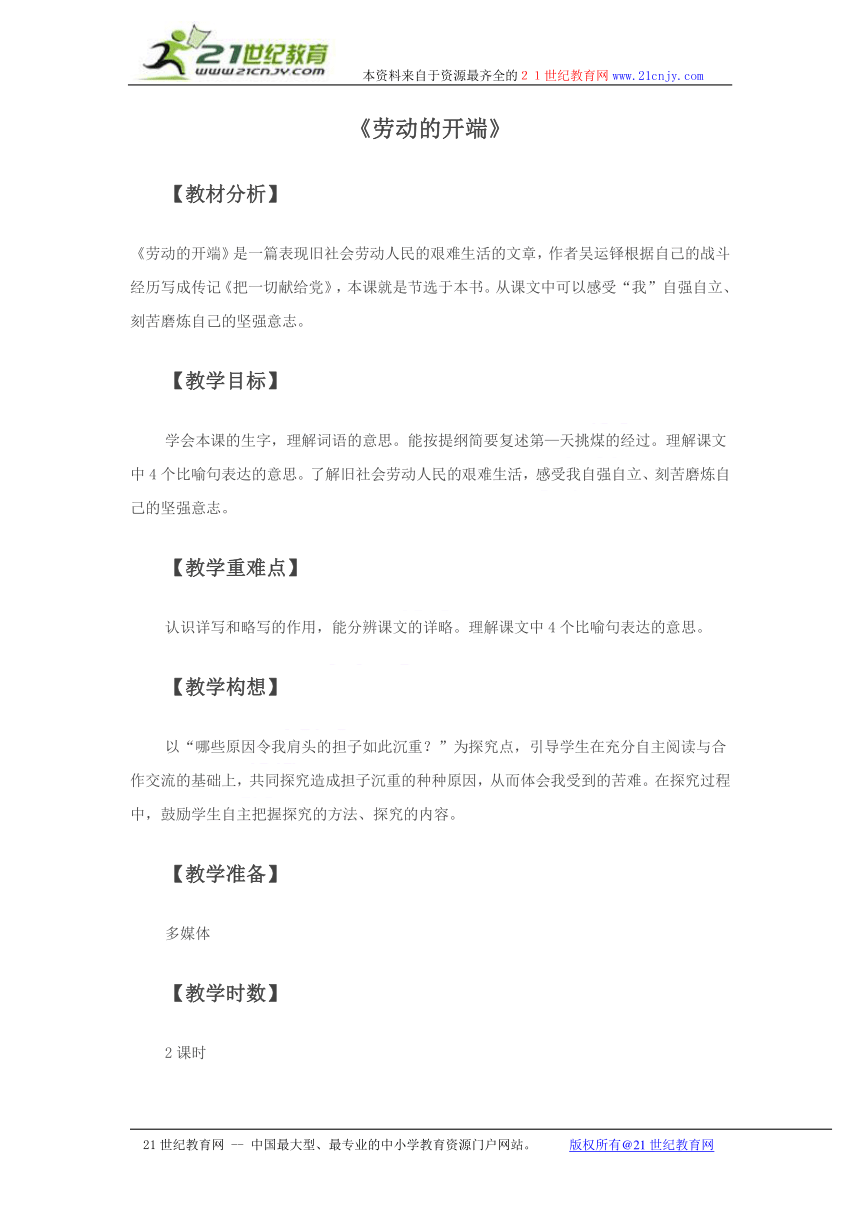 21世纪教育
www.21cnjy.com
本资料来自于资源最齐全的２１世纪教育网www.21cnjy.com

《劳动的开端》

【教材分析】

《劳动的开端》是一篇表现旧社会劳动人民的艰难生活的文章，作者吴运铎根据自己的战斗经历写成传记《把一切献给党》，本课就是节选于本书。从课文中可以感受“我”自强自立、刻苦磨炼自己的坚强意志。

【教学目标】

学会本课的生字，理解词语的意思。能按提纲简要复述第一天挑煤的经过。理解课文中４个比喻句表达的意思。了解旧社会劳动人民的艰难生活，感受我自强自立、刻苦磨炼自己的坚强意志。

【教学重难点】

认识详写和略写的作用，能分辨课文的详略。理解课文中４个比喻句表达的意思。

【教学构想】

以“哪些原因令我肩头的担子如此沉重？”为探究点，引导学生在充分自主阅读与合作交流的基础上，共同探究造成担子沉重的种种原因，从而体会我受到的苦难。在探究过程中，鼓励学生自主把握探究的方法、探究的内容。

【教学准备】

多媒体

【教学时数】

2课时

21世纪教育网 -- 中国最大型、最专业的中小学教育资源门户网站。 版权所有@21世纪教育网